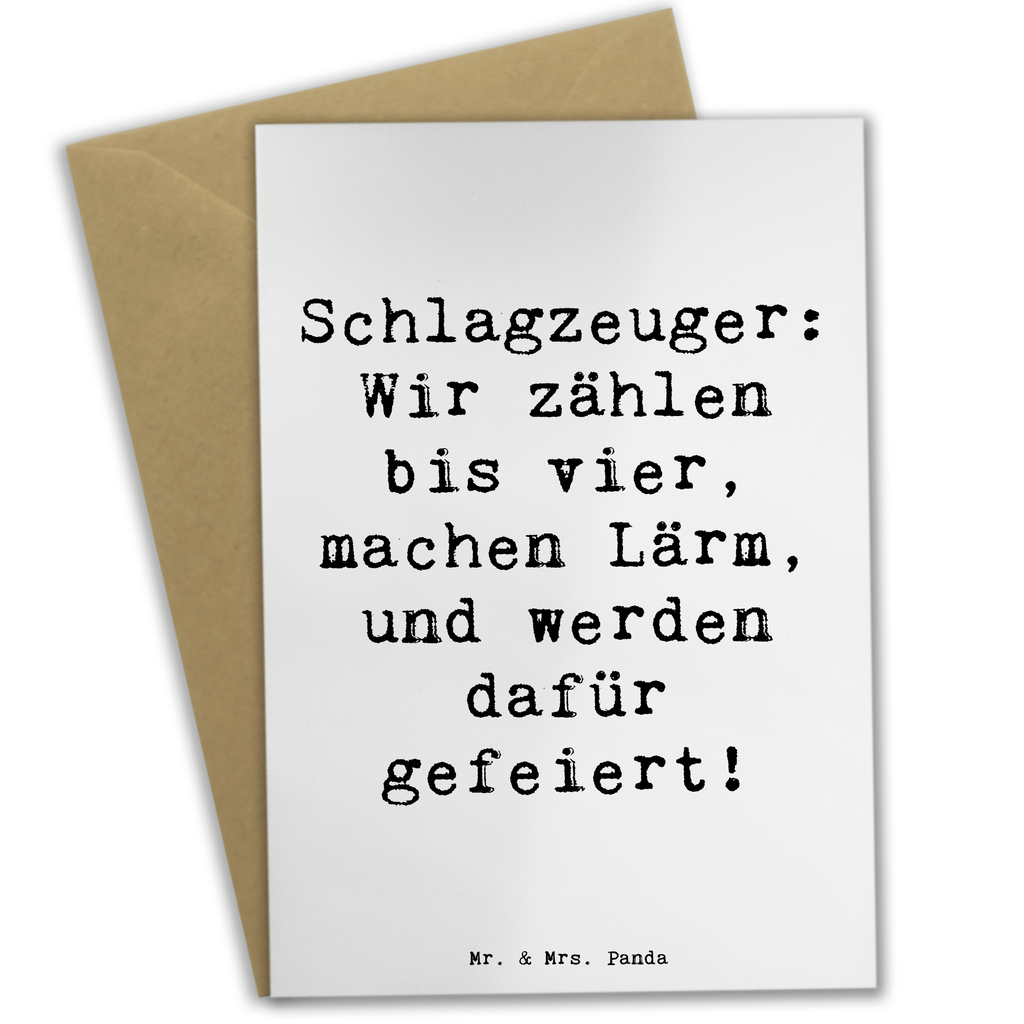 Schlagzeuger: Wir zählen bis vier, machen Lärm, und werden dafür gefeiert!

Mr. & Mrs. Panda